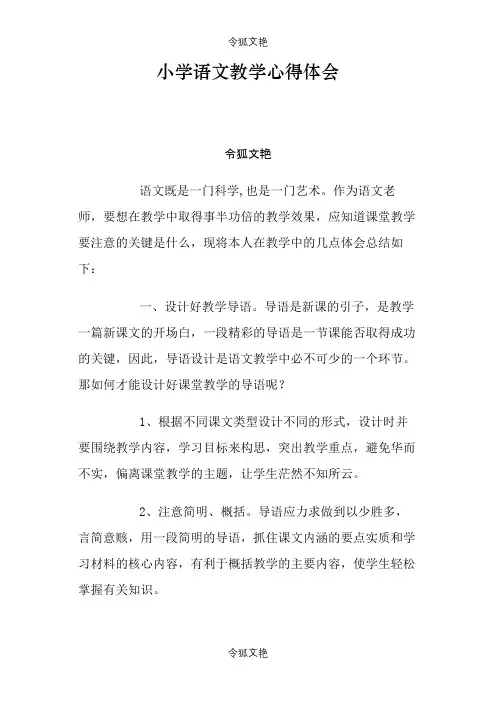 令狐文艳

小学语文教学心得体会

令狐文艳

语文既是一门科学,也是一门艺术。作为语文老师，要想在教学中取得事半功倍的教学效果，应知道课堂教学要注意的关键是什么，现将本人在教学中的几点体会总结如下：

一、设计好教学导语。导语是新课的引子，是教学一篇新课文的开场白，一段精彩的导语是一节课能否取得成功的关键，因此，导语设计是语文教学中必不可少的一个环节。那如何才能设计好课堂教学的导语呢？

1、根据不同课文类型设计不同的形式，设计时并要围绕教学内容，学习目标来构思，突出教学重点，避免华而不实，偏离课堂教学的主题，让学生茫然不知所云。

2、注意简明、概括。导语应力求做到以少胜多，言简意赅，用一段简明的导语，抓住课文内涵的要点实质和学习材料的核心内容，有利于概括教学的主要内容，使学生轻松掌握有关知识。

令狐文艳